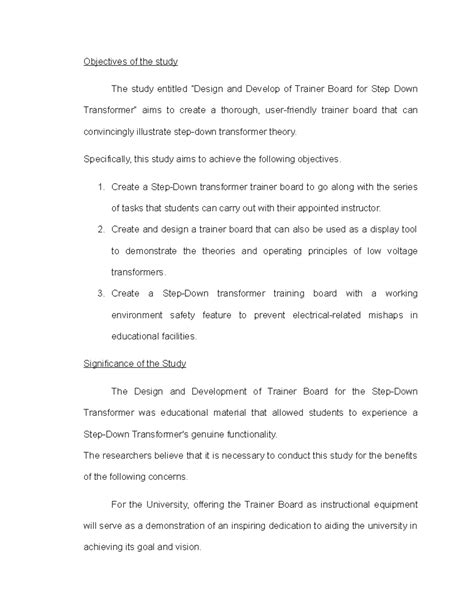 Objectives of the study

The study entitled "Design and Develop of Trainer Board for Step Down Transformer" aims to create a thorough, user-friendly trainer board that can convincingly illustrate step-down transformer theory.

Specifically, this study aims to achieve the following objectives.

1. Create a Step-Down transformer trainer board to go along with the series of tasks that students can carry out with their appointed instructor.
2. Create and design a trainer board that can also be used as a display tool to demonstrate the theories and operating principles of low voltage transformers.
3. Create a Step-Down transformer training board with a working environment safety feature to prevent electrical-related mishaps in educational facilities.

Significance of the Study

The Design and Development of Trainer Board for the Step-Down Transformer was educational material that allowed students to experience a Step-Down Transformer's genuine functionality.
The researchers believe that it is necessary to conduct this study for the benefits of the following concerns.

For the University, offering the Trainer Board as instructional equipment will serve as a demonstration of an inspiring dedication to aiding the university in achieving its goal and vision.